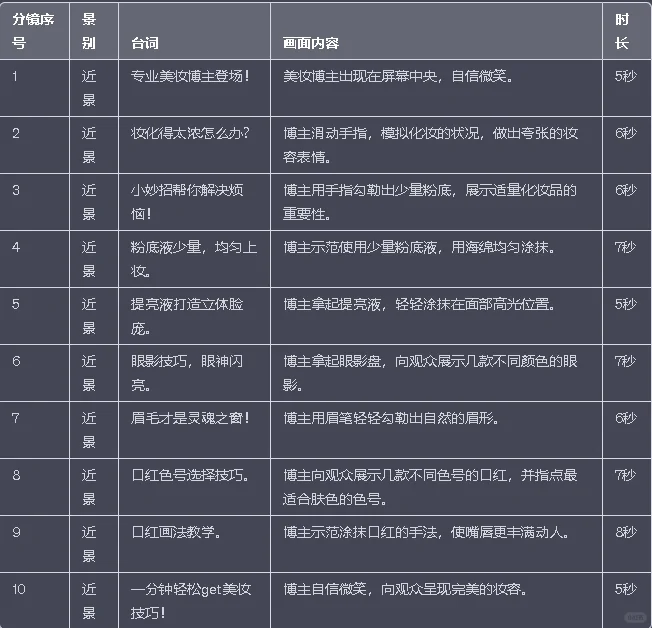 | 分镜序号 | 景别 | 台词 | 画面内容 | 时长 |
|---|---|---|---|---|
| 1 | 近景 | 专业美妆博主登场！ | 美妆博主出现在屏幕中央，自信微笑。 | 5秒 |
| 2 | 近景 | 妆化得太浓怎么办？ | 博主滑动手指，模拟化妆的状况，做出夸张的妆容表情。 | 6秒 |
| 3 | 近景 | 小妙招帮你解决烦恼！ | 博主用手指勾勒出少量粉底，展示适量化妆品的重要性。 | 6秒 |
| 4 | 近景 | 粉底液少量，均匀上妆。 | 博主示范使用少量粉底液，用海绵均匀涂抹。 | 7秒 |
| 5 | 近景 | 提亮液打造立体脸庞。 | 博主拿起提亮液，轻轻涂抹在面部高光位置。 | 5秒 |
| 6 | 近景 | 眼影技巧，眼神闪亮。 | 博主拿起眼影盘，向观众展示几款不同颜色的眼影。 | 7秒 |
| 7 | 近景 | 眉毛才是灵魂之窗！ | 博主用眉笔轻轻勾勒出自然的眉形。 | 6秒 |
| 8 | 近景 | 口红色号选择技巧。 | 博主向观众展示几款不同色号的口红，并指点最适合肤色的色号。 | 7秒 |
| 9 | 近景 | 口红画法教学。 | 博主示范涂抹口红的手法，使嘴唇更丰满动人。 | 8秒 |
| 10 | 近景 | 一分钟轻松get美妆技巧！ | 博主自信微笑，向观众呈现完美的妆容。 | 5秒 |